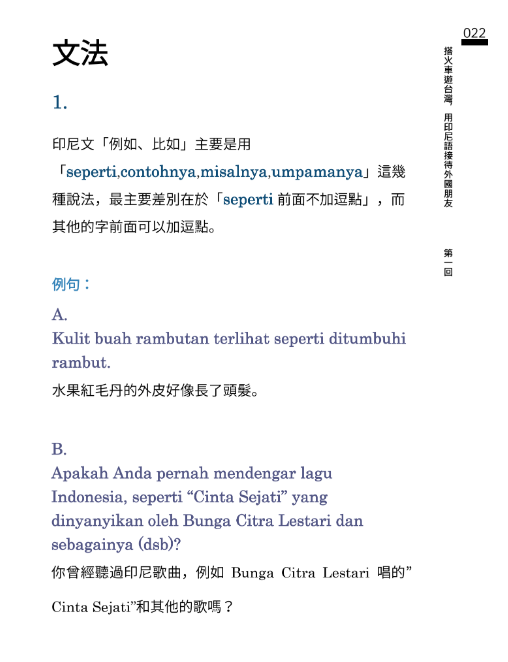 022

搭火車遊台灣 用印尼語接待外國朋友

第一回

文法

1.

印尼文「例如、比如」主要是用「seperti,contohnya,misalnya,umpamanya」這幾種說法，最主要差別在於「seperti 前面不加逗點」，而其他的字前面可以加逗點。

例句：

A.
Kulit buah rambutan terlihat seperti ditumbuhi rambut.
水果紅毛丹的外皮好像長了頭髮。

B.
Apakah Anda pernah mendengar lagu Indonesia, seperti “Cinta Sejati” yang dinyanyikan oleh Bunga Citra Lestari dan sebagainya (dsb)?
你曾經聽過印尼歌曲，例如 Bunga Citra Lestari 唱的” Cinta Sejati”和其他的歌嗎？